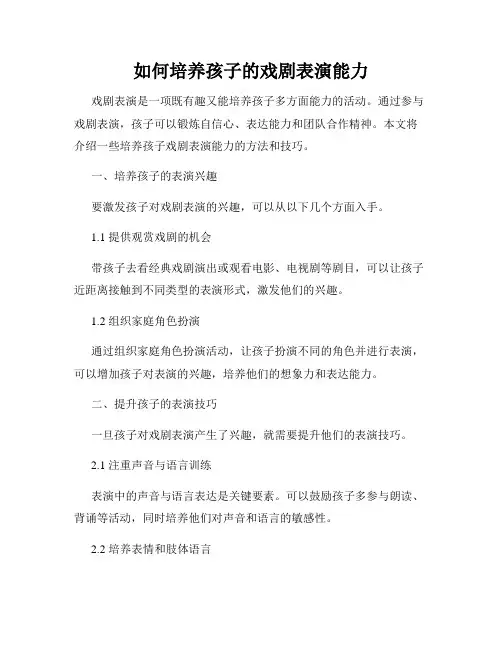 如何培养孩子的戏剧表演能力

戏剧表演是一项既有趣又能培养孩子多方面能力的活动。通过参与戏剧表演，孩子可以锻炼自信心、表达能力和团队合作精神。本文将介绍一些培养孩子戏剧表演能力的方法和技巧。

一、培养孩子的表演兴趣

要激发孩子对戏剧表演的兴趣，可以从以下几个方面入手。

1.1 提供观赏戏剧的机会

带孩子去看经典戏剧演出或观看电影、电视剧等剧目，可以让孩子近距离接触到不同类型的表演形式，激发他们的兴趣。

1.2 组织家庭角色扮演

通过组织家庭角色扮演活动，让孩子扮演不同的角色并进行表演，可以增加孩子对表演的兴趣，培养他们的想象力和表达能力。

二、提升孩子的表演技巧

一旦孩子对戏剧表演产生了兴趣，就需要提升他们的表演技巧。

2.1 注重声音与语言训练

表演中的声音与语言表达是关键要素。可以鼓励孩子多参与朗读、背诵等活动，同时培养他们对声音和语言的敏感性。

2.2 培养表情和肢体语言